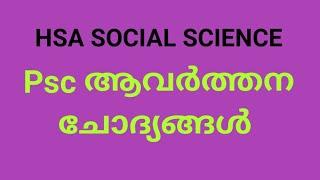 HSA SOCIAL SCIENCE

Psc ആവർത്തന ചോദ്യങ്ങൾ